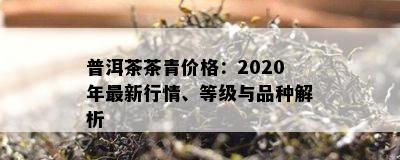 普洱茶茶青价格：2020年最新行情、等级与品种解析